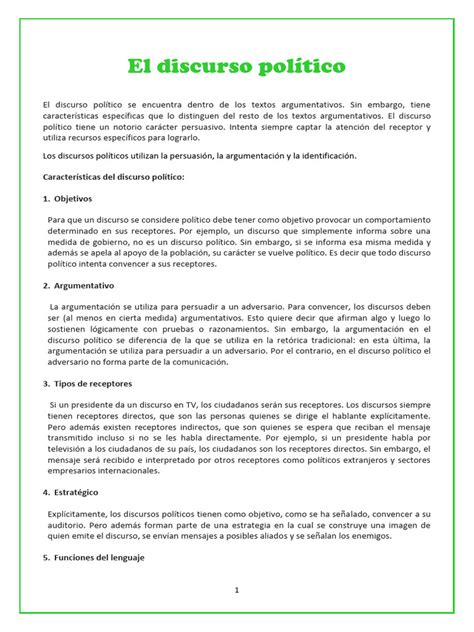 El discurso político

El discurso político se encuentra dentro de los textos argumentativos. Sin embargo, tiene características específicas que lo distinguen del resto de los textos argumentativos. El discurso político tiene un notorio carácter persuasivo. Intenta siempre captar la atención del receptor y utiliza recursos específicos para lograrlo.

Los discursos políticos utilizan la persuasión, la argumentación y la identificación.

Características del discurso político:

1. Objetivos

Para que un discurso se considere político debe tener como objetivo provocar un comportamiento determinado en sus receptores. Por ejemplo, un discurso que simplemente informa sobre una medida de gobierno, no es un discurso político. Sin embargo, si se informa esa misma medida y además se apela al apoyo de la población, su carácter se vuelve político. Es decir que todo discurso político intenta convencer a sus receptores.

2. Argumentativo

La argumentación se utiliza para persuadir a un adversario. Para convencer, los discursos deben ser (al menos en cierta medida) argumentativos. Esto quiere decir que afirman algo y luego lo sostienen lógicamente con pruebas o razonamientos. Sin embargo, la argumentación en el discurso político se diferencia de la que se utiliza en la retórica tradicional: en esta última, la argumentación se utiliza para persuadir a un adversario. Por el contrario, en el discurso político el adversario no forma parte de la comunicación.

3. Tipos de receptores

Si un presidente da un discurso en TV, los ciudadanos serán sus receptores. Los discursos siempre tienen receptores directos, que son las personas quienes se dirige el hablante explícitamente. Pero además existen receptores indirectos, que son quienes se espera que reciban el mensaje transmitido incluso si no se les habla directamente. Por ejemplo, si un presidente habla por televisión a los ciudadanos de su país, los ciudadanos son los receptores directos. Sin embargo, el mensaje será recibido e interpretado por otros receptores como políticos extranjeros y sectores empresarios internacionales.

4. Estratégico

Explícitamente, los discursos políticos tienen como objetivo, como se ha señalado, convencer a su auditorio. Pero además forman parte de una estrategia en la cual se construye una imagen de quien emite el discurso, se envían mensajes a posibles aliados y se señalan los enemigos.

5. Funciones del lenguaje

1